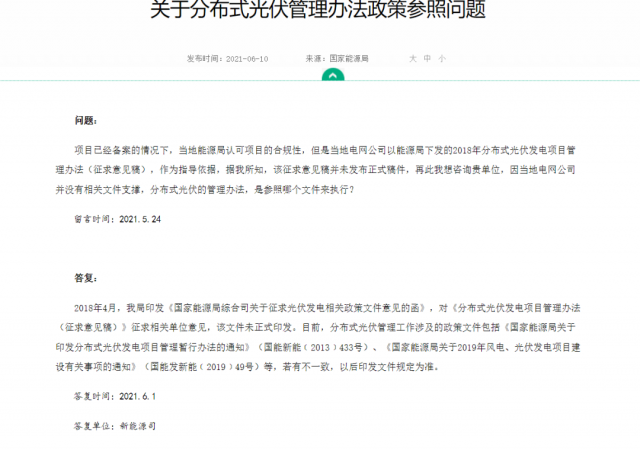 关于分布式光伏管理办法政策参照问题

发布时间：2021-06-10　　来源：国家能源局　　大 中 小

问题：

项目已经备案的情况下，当地能源局认可项目的合规性，但是当地电网公司以能源局下发的2018年分布式光伏发电项目管理办法（征求意见稿），作为指导依据，据我所知，该征求意见稿并未发布正式稿件，再此我想咨询贵单位，因当地电网公司并没有相关文件支撑，分布式光伏的管理办法，是参照哪个文件来执行？

留言时间：2021.5.24

答复：

2018年4月，我局印发《国家能源局综合司关于征求光伏发电相关政策文件意见的函》，对《分布式光伏发电项目管理办法（征求意见稿）》征求相关单位意见，该文件未正式印发。目前，分布式光伏管理工作涉及的政策文件包括《国家能源局关于印发分布式光伏发电项目管理暂行办法的通知》（国能新能（2013）433号）、《国家能源局关于2019年风电、光伏发电项目建设有关事项的通知》（国能发新能（2019）49号）等，若有不一致，以后印发文件规定为准。

答复时间：2021.6.1

答复单位：新能源司